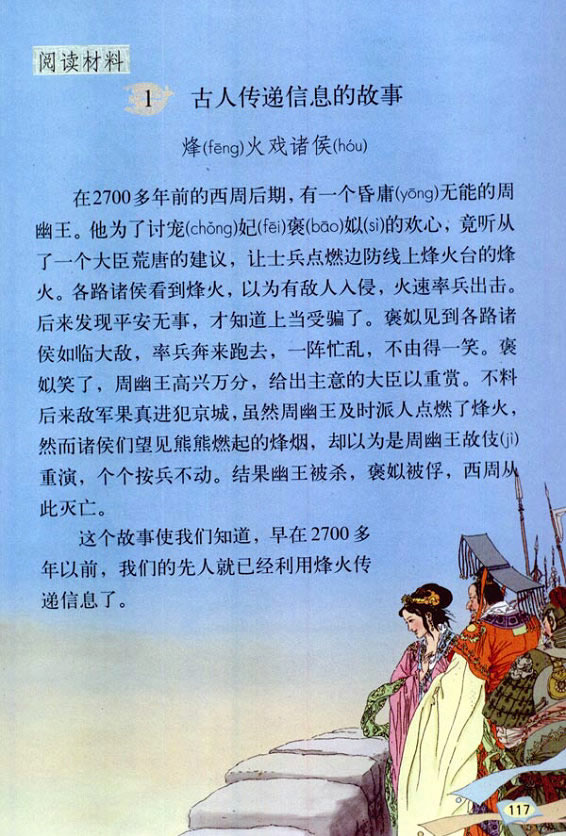 阅读材料

1 古人传递信息的故事

烽(fēng)火戏诸侯(hóu)

在2700多年前的西周后期，有一个昏庸(yōng)无能的周幽王。他为了讨宠(chǒng)妃(fēi)褒(bāo)姒(sì)的欢心，竟听从了一个大臣荒唐的建议，让士兵点燃边防线上烽火台的烽火。各路诸侯看到烽火，以为有敌人入侵，火速率兵出击。后来发现平安无事，才知道上当受骗了。褒姒见到各路诸侯如临大敌，率兵奔来跑去，一阵忙乱，不由得一笑。褒姒笑了，周幽王高兴万分，给出主意的大臣以重赏。不料后来敌军果真进犯京城，虽然周幽王及时派人点燃了烽火，然而诸侯们望见熊熊燃起的烽烟，却以为是周幽王故伎(jì)重演，个个按兵不动。结果幽王被杀，褒姒被俘，西周从此灭亡。

这个故事使我们知道，早在2700多年以前，我们的先人就已经利用烽火传递信息了。

117